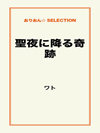 おりおん☆ SELECTION

聖夜に降る奇跡

ワト